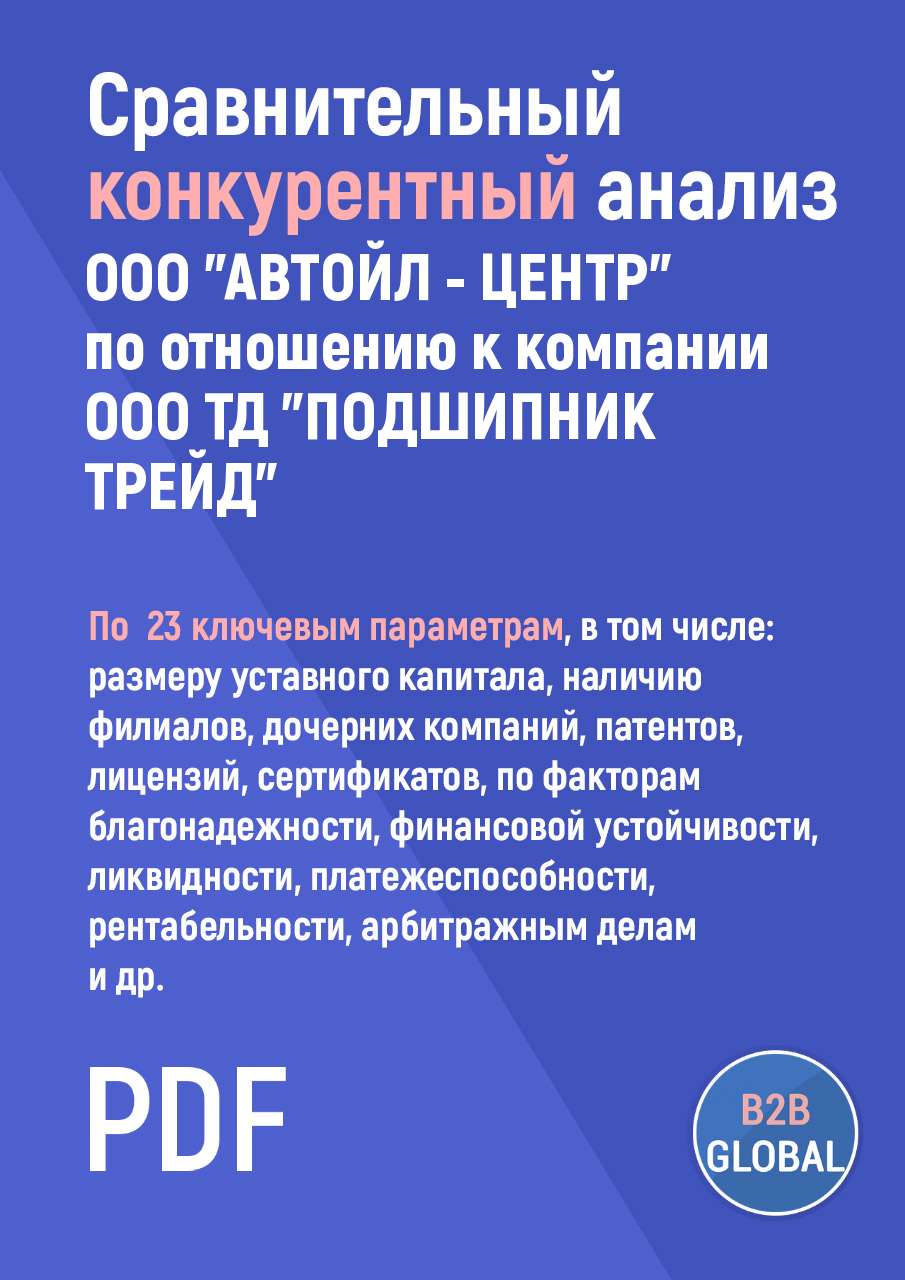 Сравнительный конкурентный анализ ООО "АВТОЙЛ - ЦЕНТР" по отношению к компании ООО ТД "ПОДШИПНИК ТРЕЙД"

По 23 ключевым параметрам, в том числе: размеру уставного капитала, наличию филиалов, дочерних компаний, патентов, лицензий, сертификатов, по факторам благонадежности, финансовой устойчивости, ликвидности, платежеспособности, рентабельности, арбитражным делам и др.

PDF

B2B GLOBAL